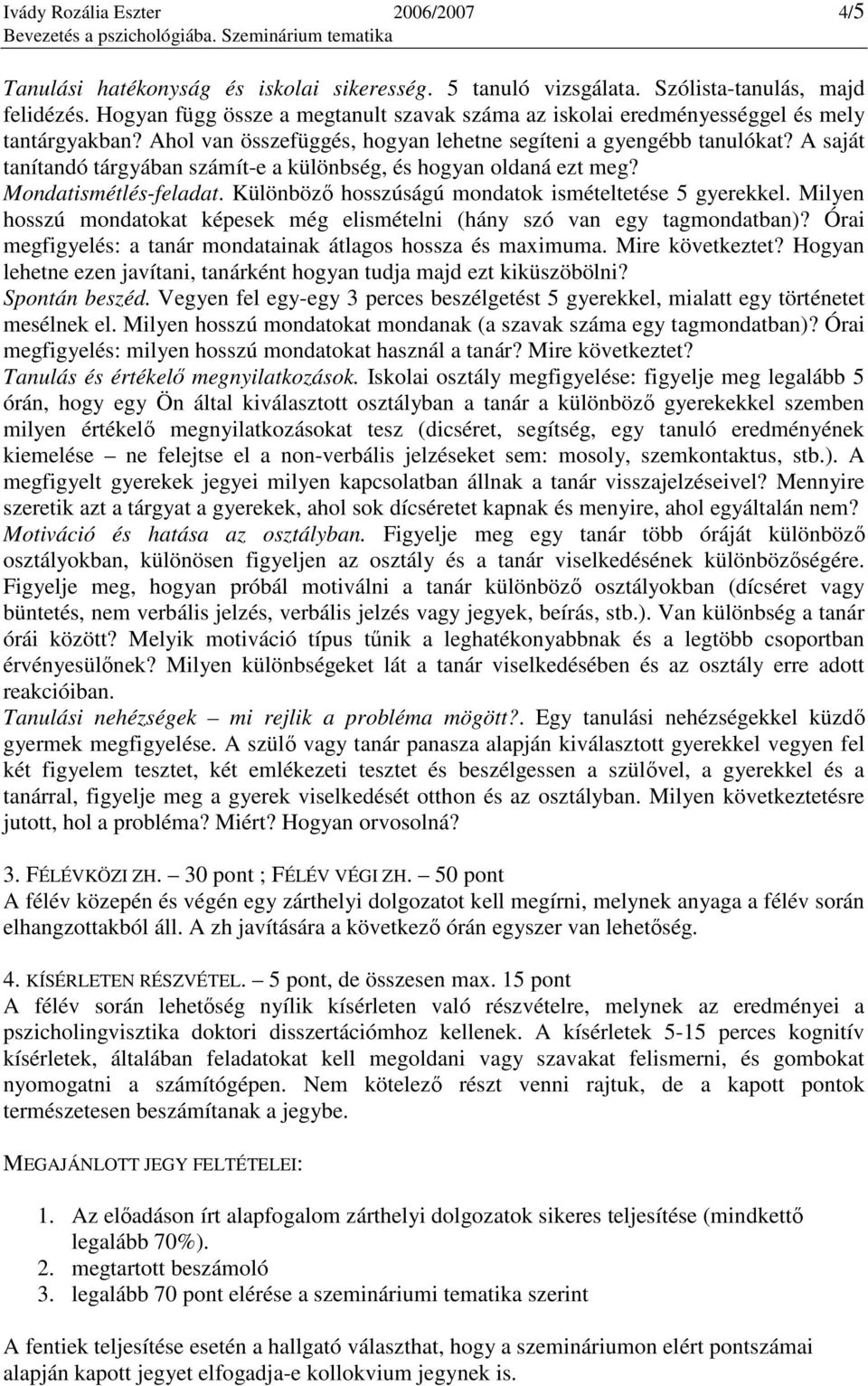 Ivády Rozália Eszter 2006/2007 4/5
Bevezetés a pszichológiába. Szeminárium tematika

Tanulási hatékonyság és iskolai sikeresség. 5 tanuló vizsgálata. Szólista-tanulás, majd felidézés. Hogyan függ össze a megtanult szavak száma az iskolai eredményességgel és mely tantárgyakban? Ahol van összefüggés, hogyan lehetne segíteni a gyengébb tanulókat? A saját tanítandó tárgyában számít-e a különbség, és hogyan oldaná ezt meg?
Mondatismétlés-feladat. Különböző hosszúságú mondatok ismételtetése 5 gyerekkel. Milyen hosszú mondatokat képesek még elismételni (hány szó van egy tagmondatban)? Órai megfigyelés: a tanár mondatainak átlagos hossza és maximuma. Mire következtet? Hogyan lehetne ezen javítani, tanárként hogyan tudja majd ezt kiküszöbölni?
Spontán beszéd. Vegyen fel egy-egy 3 perces beszélgetést 5 gyerekkel, mialatt egy történetet mesélnek el. Milyen hosszú mondatokat mondanak (a szavak száma egy tagmondatban)? Órai megfigyelés: milyen hosszú mondatokat használ a tanár? Mire következtet?
Tanulás és értékelő megnyilatkozások. Iskolai osztály megfigyelése: figyelje meg legalább 5 órán, hogy egy Ön által kiválasztott osztályban a tanár a különböző gyerekekkel szemben milyen értékelő megnyilatkozásokat tesz (dicséret, segítség, egy tanuló eredményének kiemelése – ne felejtse el a non-verbális jelzéseket sem: mosoly, szemkontaktus, stb.). A megfigyelt gyerekek jegyei milyen kapcsolatban állnak a tanár visszajelzéseivel? Mennyire szeretik azt a tárgyat a gyerekek, ahol sok dícséretet kapnak és menyire, ahol egyáltalán nem?
Motiváció és hatása az osztályban. Figyelje meg egy tanár több óráját különböző osztályokban, különösen figyeljen az osztály és a tanár viselkedésének különbözőségére. Figyelje meg, hogyan próbál motiválni a tanár különböző osztályokban (dícséret vagy büntetés, nem verbális jelzés, verbális jelzés vagy jegyek, beírás, stb.). Van különbség a tanár órái között? Melyik motiváció típus tűnik a leghatékonyabbnak és a legtöbb csoportban érvényesülőnek? Milyen különbségeket lát a tanár viselkedésében és az osztály erre adott reakcióiban.
Tanulási nehézségek – mi rejlik a probléma mögött?. Egy tanulási nehézségekkel küzdő gyermek megfigyelése. A szülő vagy tanár panasza alapján kiválasztott gyerekkel vegyen fel két figyelem tesztet, két emlékezeti tesztet és beszélgessen a szülővel, a gyerekkel és a tanárral, figyelje meg a gyerek viselkedését otthon és az osztályban. Milyen következtetésre jutott, hol a probléma? Miért? Hogyan orvosolná?

3. FÉLÉVKÖZI ZH. – 30 pont ; FÉLÉV VÉGI ZH. – 50 pont
A félév közepén és végén egy zárthelyi dolgozatot kell megírni, melynek anyaga a félév során elhangzottakból áll. A zh javítására a következő órán egyszer van lehetőség.

4. KÍSÉRLETEN RÉSZVÉTEL. – 5 pont, de összesen max. 15 pont
A félév során lehetőség nyílik kísérleten való részvételre, melynek az eredményei a pszicholingvisztika doktori disszertációmhoz kellenek. A kísérletek 5-15 perces kognitív kísérletek, általában feladatokat kell megoldani vagy szavakat felismerni, és gombokat nyomogatni a számítógépen. Nem kötelező részt venni rajtuk, de a kapott pontok természetesen beszámítanak a jegybe.

MEGAJÁNLOTT JEGY FELTÉTELEI:

1. Az előadáson írt alapfogalom zárthelyi dolgozatok sikeres teljesítése (mindkettő legalább 70%).
2. megtartott beszámoló
3. legalább 70 pont elérése a szemináriumi tematika szerint

A fentiek teljesítése esetén a hallgató választhat, hogy a szemináriumon elért pontszámai alapján kapott jegyet elfogadja-e kollokvium jegynek is.